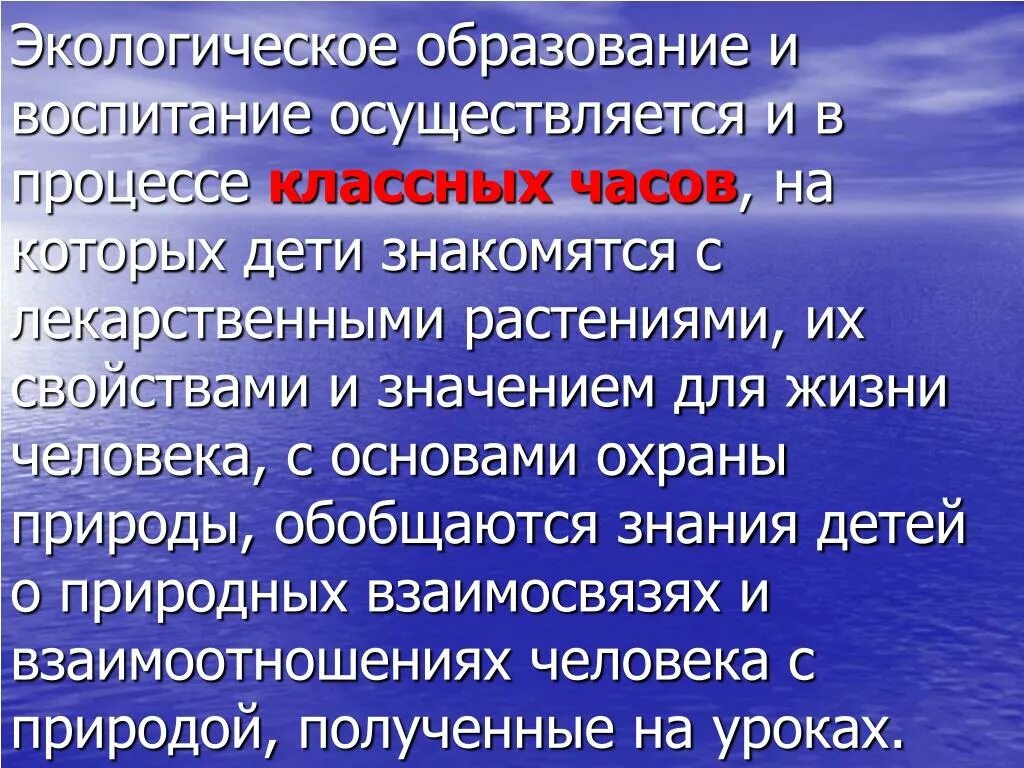 Экологическое образование и воспитание осуществляется и в процессе классных часов, на которых дети знакомятся с лекарственными растениями, их свойствами и значением для жизни человека, с основами охраны природы, обобщаются знания детей о природных взаимосвязях и взаимоотношениях человека с природой, полученные на уроках.